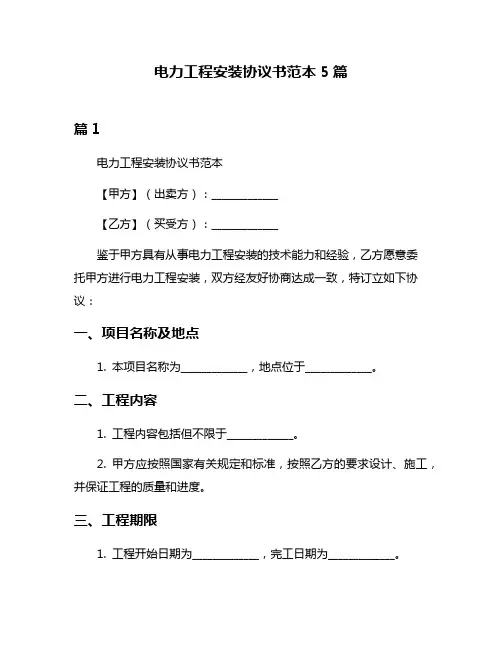 电力工程安装协议书范本 5 篇

篇 1

电力工程安装协议书范本

【甲方】（出卖方）：____________

【乙方】（买受方）：____________

鉴于甲方具有从事电力工程安装的技术能力和经验，乙方愿意委托甲方进行电力工程安装，双方经友好协商达成一致，特订立如下协议：

一、项目名称及地点

1. 本项目名称为____________，地点位于____________。

二、工程内容

1. 工程内容包括但不限于____________。

2. 甲方应按照国家有关规定和标准，按照乙方的要求设计、施工，并保证工程的质量和进度。

三、工程期限

1. 工程开始日期为____________，完工日期为____________。